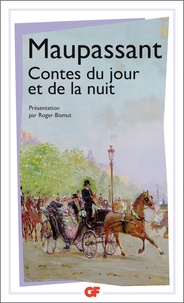 Maupassant
Contes du jour et de la nuit

Présentation par Roger Bismut

GF